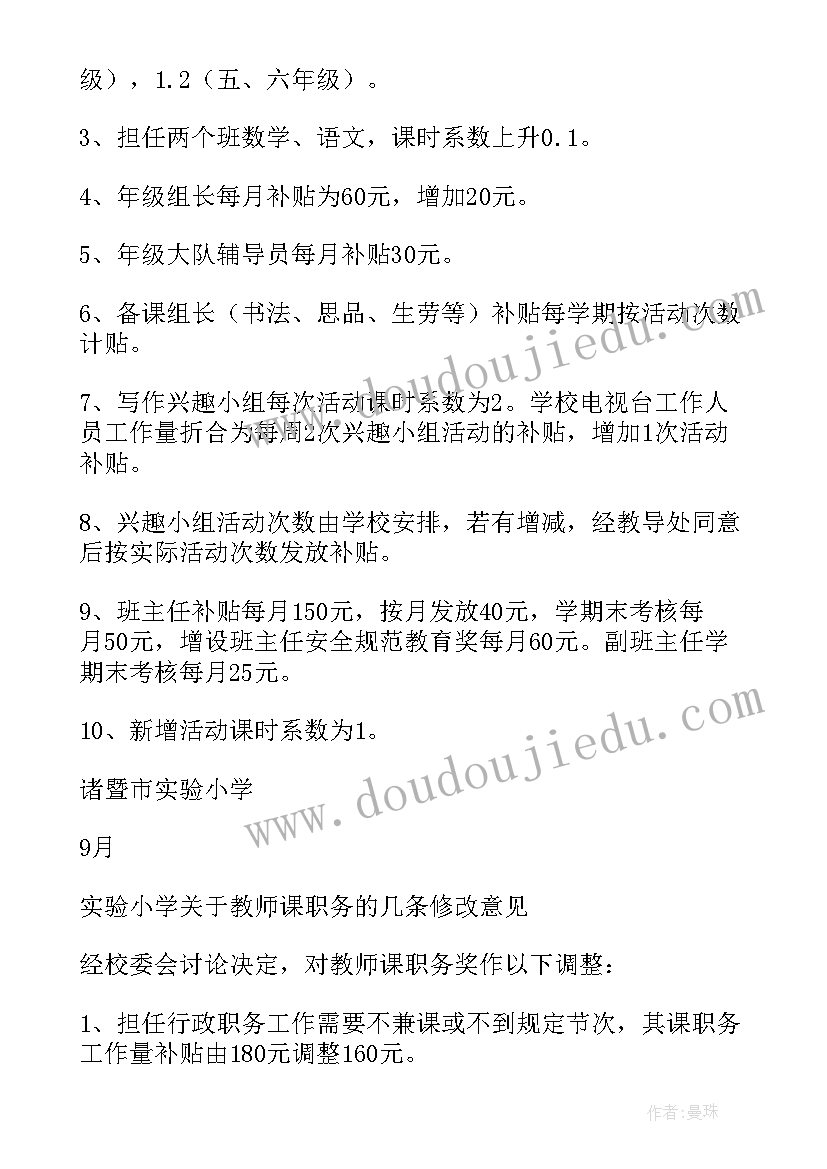 级），1.2（五、六年级）。

3、担任两个班数学、语文，课时系数上升0.1。

4、年级组长每月补贴为60元，增加20元。

5、年级大队辅导员每月补贴30元。

6、备课组长（书法、思品、生劳等）补贴每学期按活动次数计贴。

7、写作兴趣小组每次活动课时系数为2。学校电视台工作人员工作量折合为每周2次兴趣小组活动的补贴，增加1次活动补贴。

8、兴趣小组活动次数由学校安排，若有增减，经教导处同意后按实际活动次数发放补贴。

9、班主任补贴每月150元，按月发放40元，学期末考核每月50元，增设班主任安全规范教育奖每月60元。副班主任学期末考核每月25元。

10、新增活动课时系数为1。

诸暨市实验小学

9月

实验小学关于教师课职务的几条修改意见

经校委会讨论决定，对教师课职务奖作以下调整：

1、担任行政职务工作需要不兼课或不到规定节次，其课职务工作量补贴由180元调整160元。

www.doudoujiedu.com

www.doudoujiedu.com

作者：曼珠